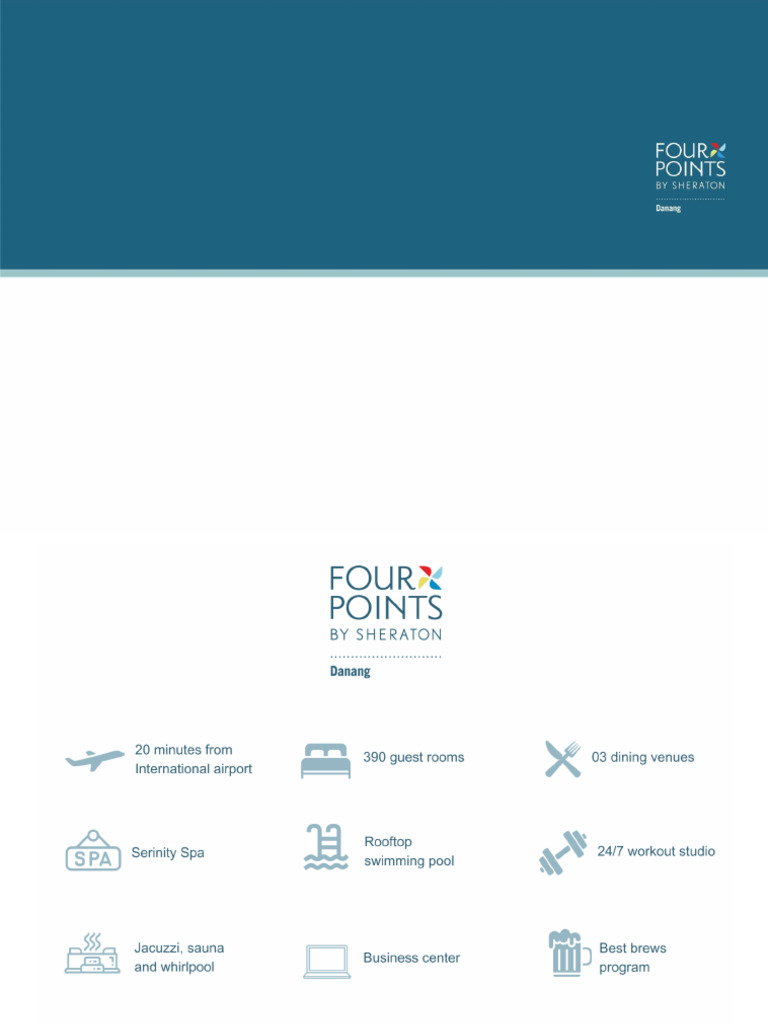 FOUR POINTS BY SHERATON
Danang

FOUR POINTS BY SHERATON
Danang

20 minutes from International airport

390 guest rooms

03 dining venues

SPA

Serinity Spa

Rooftop swimming pool

24/7 workout studio

Jacuzzi, sauna and whirlpool

Business center

Best brews program